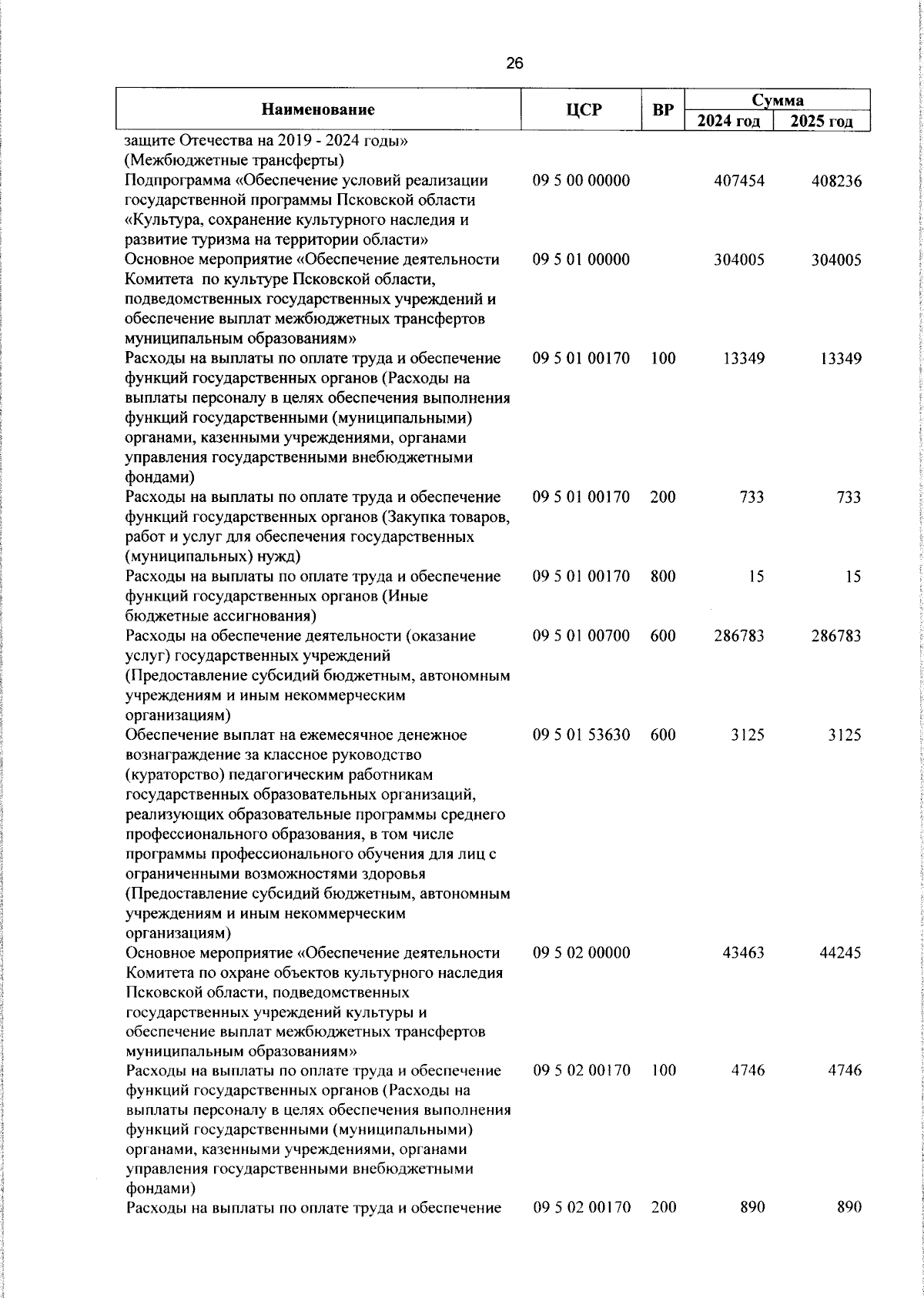 26

| Наименование | ЦСР | ВР | Сумма 2024 год | Сумма 2025 год |
|---|---|---|---|---|
| защите Отечества на 2019 - 2024 годы» (Межбюджетные трансферты) | | | | |
| Подпрограмма «Обеспечение условий реализации государственной программы Псковской области «Культура, сохранение культурного наследия и развитие туризма на территории области» | 09 5 00 00000 | | 407454 | 408236 |
| Основное мероприятие «Обеспечение деятельности Комитета по культуре Псковской области, подведомственных государственных учреждений и обеспечение выплат межбюджетных трансфертов муниципальным образованиям» | 09 5 01 00000 | | 304005 | 304005 |
| Расходы на выплаты по оплате труда и обеспечение функций государственных органов (Расходы на выплаты персоналу в целях обеспечения выполнения функций государственными (муниципальными) органами, казенными учреждениями, органами управления государственными внебюджетными фондами) | 09 5 01 00170 | 100 | 13349 | 13349 |
| Расходы на выплаты по оплате труда и обеспечение функций государственных органов (Закупка товаров, работ и услуг для обеспечения государственных (муниципальных) нужд) | 09 5 01 00170 | 200 | 733 | 733 |
| Расходы на выплаты по оплате труда и обеспечение функций государственных органов (Иные бюджетные ассигнования) | 09 5 01 00170 | 800 | 15 | 15 |
| Расходы на обеспечение деятельности (оказание услуг) государственных учреждений (Предоставление субсидий бюджетным, автономным учреждениям и иным некоммерческим организациям) | 09 5 01 00700 | 600 | 286783 | 286783 |
| Обеспечение выплат на ежемесячное денежное вознаграждение за классное руководство (кураторство) педагогическим работникам государственных образовательных организаций, реализующих образовательные программы среднего профессионального образования, в том числе программы профессионального обучения для лиц с ограниченными возможностями здоровья (Предоставление субсидий бюджетным, автономным учреждениям и иным некоммерческим организациям) | 09 5 01 53630 | 600 | 3125 | 3125 |
| Основное мероприятие «Обеспечение деятельности Комитета по охране объектов культурного наследия Псковской области, подведомственных государственных учреждений культуры и обеспечение выплат межбюджетных трансфертов муниципальным образованиям» | 09 5 02 00000 | | 43463 | 44245 |
| Расходы на выплаты по оплате труда и обеспечение функций государственных органов (Расходы на выплаты персоналу в целях обеспечения выполнения функций государственными (муниципальными) органами, казенными учреждениями, органами управления государственными внебюджетными фондами) | 09 5 02 00170 | 100 | 4746 | 4746 |
| Расходы на выплаты по оплате труда и обеспечение | 09 5 02 00170 | 200 | 890 | 890 |